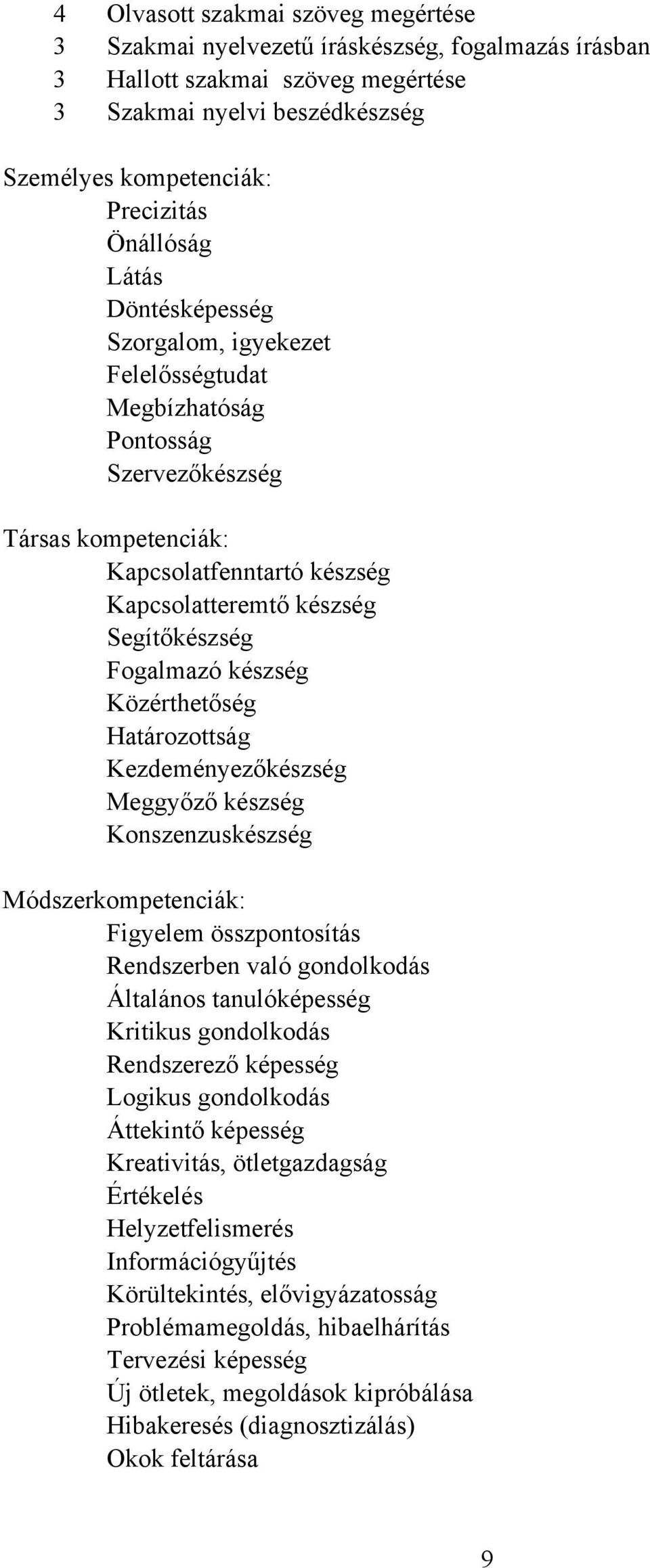 4 Olvasott szakmai szöveg megértése
3 Szakmai nyelvezetű íráskészség, fogalmazás írásban
3 Hallott szakmai szöveg megértése
3 Szakmai nyelvi beszédkészség

Személyes kompetenciák:
Precizitás
Önállóság
Látás
Döntésképesség
Szorgalom, igyekezet
Felelősségtudat
Megbízhatóság
Pontosság
Szervezőkészség

Társas kompetenciák:
Kapcsolatfenntartó készség
Kapcsolatteremtő készség
Segítőkészség
Fogalmazó készség
Közérthetőség
Határozottság
Kezdeményezőkészség
Meggyőző készség
Konszenzuskészség

Módszerkompetenciák:
Figyelem összpontosítás
Rendszerben való gondolkodás
Általános tanulóképesség
Kritikus gondolkodás
Rendszerező képesség
Logikus gondolkodás
Áttekintő képesség
Kreativitás, ötletgazdagság
Értékelés
Helyzetfelismerés
Információgyűjtés
Körültekintés, elővigyázatosság
Problémamegoldás, hibaelhárítás
Tervezési képesség
Új ötletek, megoldások kipróbálása
Hibakeresés (diagnosztizálás)
Okok feltárása

9